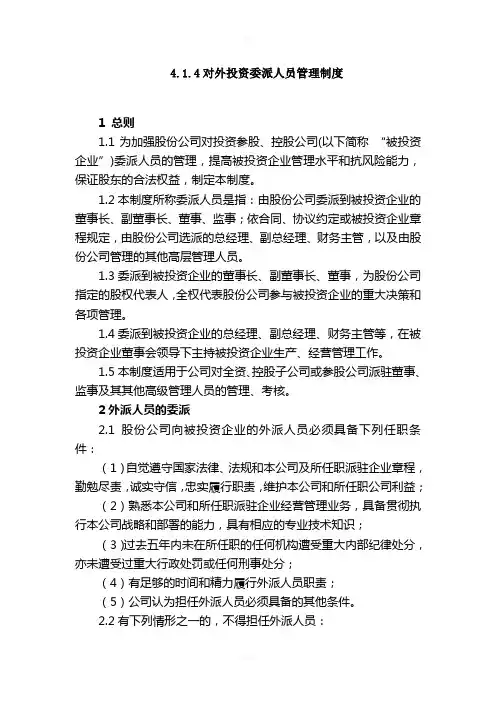 4.1.4 对外投资委派人员管理制度

1 总则

1.1 为加强股份公司对投资参股、控股公司(以下简称 “被投资企业”)委派人员的管理，提高被投资企业管理水平和抗风险能力，保证股东的合法权益，制定本制度。

1.2 本制度所称委派人员是指：由股份公司委派到被投资企业的董事长、副董事长、董事、监事；依合同、协议约定或被投资企业章程规定，由股份公司选派的总经理、副总经理、财务主管，以及由股份公司管理的其他高层管理人员。

1.3 委派到被投资企业的董事长、副董事长、董事，为股份公司指定的股权代表人，全权代表股份公司参与被投资企业的重大决策和各项管理。

1.4 委派到被投资企业的总经理、副总经理、财务主管等，在被投资企业董事会领导下主持被投资企业生产、经营管理工作。

1.5 本制度适用于公司对全资、控股子公司或参股公司派驻董事、监事及其其他高级管理人员的管理、考核。

2 外派人员的委派

2.1 股份公司向被投资企业的外派人员必须具备下列任职条件：

（1）自觉遵守国家法律、法规和本公司及所任职派驻企业章程，勤勉尽责，诚实守信，忠实履行职责，维护本公司和所任职公司利益；

（2）熟悉本公司和所任职派驻企业经营管理业务，具备贯彻执行本公司战略和部署的能力，具有相应的专业技术知识；

（3）过去五年内未在所任职的任何机构遭受重大内部纪律处分，亦未遭受过重大行政处罚或任何刑事处分；

（4）有足够的时间和精力履行外派人员职责；

（5）公司认为担任外派人员必须具备的其他条件。

2.2 有下列情形之一的，不得担任外派人员：